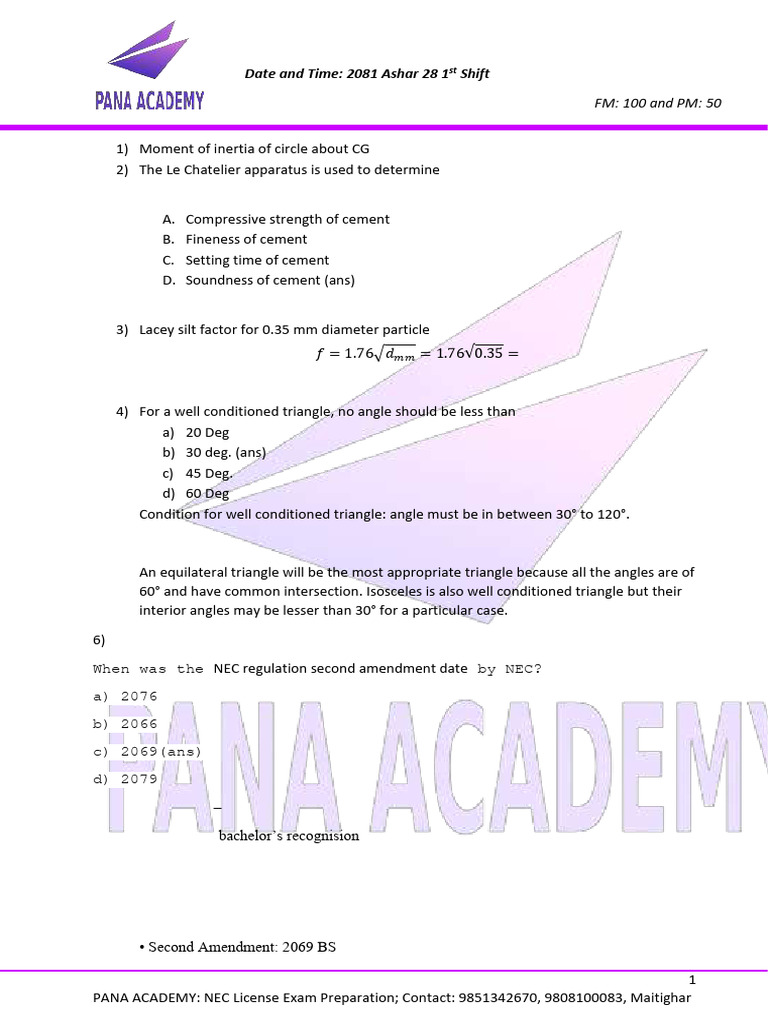 PANA ACADEMY

Date and Time: 2081 Ashar 28 1$^{st}$ Shift

FM: 100 and PM: 50

1) Moment of inertia of circle about CG
2) The Le Chatelier apparatus is used to determine

A. Compressive strength of cement
B. Fineness of cement
C. Setting time of cement
D. Soundness of cement (ans)

3) Lacey silt factor for 0.35 mm diameter particle
$f = 1.76\sqrt{d_{mm}} = 1.76\sqrt{0.35} =$

4) For a well conditioned triangle, no angle should be less than
a) 20 Deg
b) 30 deg. (ans)
c) 45 Deg.
d) 60 Deg
Condition for well conditioned triangle: angle must be in between 30° to 120°.

An equilateral triangle will be the most appropriate triangle because all the angles are of 60° and have common intersection. Isosceles is also well conditioned triangle but their interior angles may be lesser than 30° for a particular case.

6)
When was the NEC regulation second amendment date by NEC?
a) 2076
b) 2066
c) 2069(ans)
d) 2079

PANA ACADEMY

bachelor`s recognision

• Second Amendment: 2069 BS

1
PANA ACADEMY: NEC License Exam Preparation; Contact: 9851342670, 9808100083, Maitighar